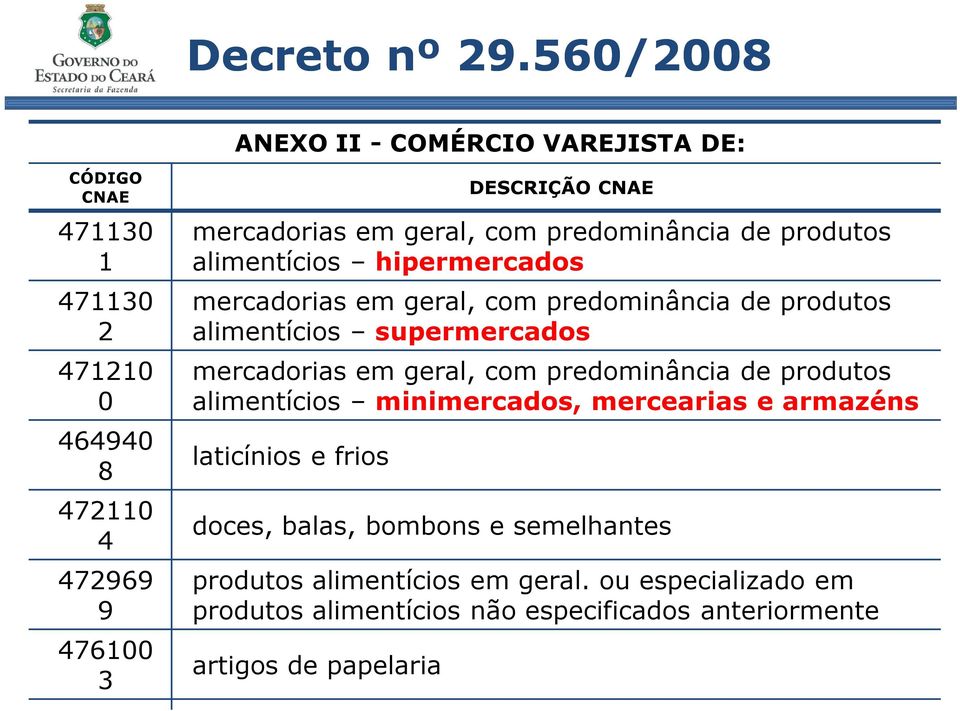 GOVERNO DO ESTADO DO CEARÁ
Secretaria da Fazenda

Decreto nº 29.560/2008

ANEXO II - COMÉRCIO VAREJISTA DE:

| CÓDIGO CNAE | DESCRIÇÃO CNAE |
|---|---|
| 471130 1 | mercadorias em geral, com predominância de produtos alimentícios – hipermercados |
| 471130 2 | mercadorias em geral, com predominância de produtos alimentícios – supermercados |
| 471210 0 | mercadorias em geral, com predominância de produtos alimentícios – minimercados, mercearias e armazéns |
| 464940 8 | laticínios e frios |
| 472110 4 | doces, balas, bombons e semelhantes |
| 472969 9 | produtos alimentícios em geral. ou especializado em produtos alimentícios não especificados anteriormente |
| 476100 3 | artigos de papelaria |